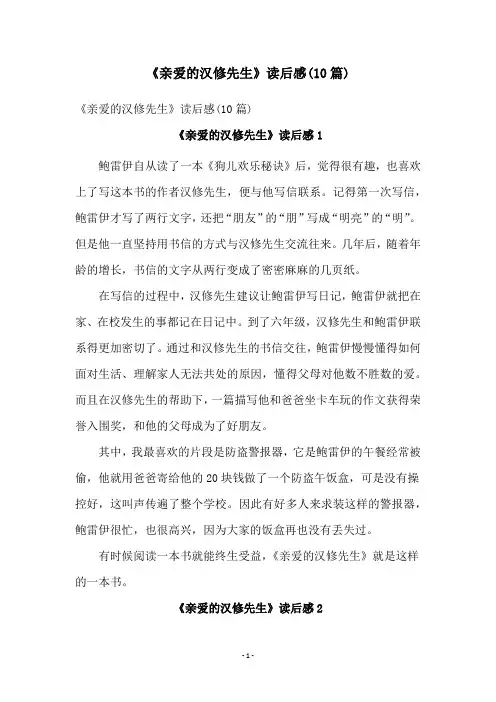 《亲爱的汉修先生》读后感(10篇)

《亲爱的汉修先生》读后感(10篇)

《亲爱的汉修先生》读后感1

鲍雷伊自从读了一本《狗儿欢乐秘诀》后，觉得很有趣，也喜欢上了写这本书的作者汉修先生，便与他写信联系。记得第一次写信，鲍雷伊才写了两行文字，还把“朋友”的“朋”写成“明亮”的“明”。但是他一直坚持用书信的方式与汉修先生交流往来。几年后，随着年龄的增长，书信的文字从两行变成了密密麻麻的几页纸。

在写信的过程中，汉修先生建议让鲍雷伊写日记，鲍雷伊就把在家、在校发生的事都记在日记中。到了六年级，汉修先生和鲍雷伊联系得更加密切了。通过和汉修先生的书信交往，鲍雷伊慢慢懂得如何面对生活、理解家人无法共处的原因，懂得父母对他数不胜数的爱。而且在汉修先生的帮助下，一篇描写他和爸爸坐卡车玩的作文获得荣誉入围奖，和他的父母成为了好朋友。

其中，我最喜欢的片段是防盗警报器，它是鲍雷伊的午餐经常被偷，他就用爸爸寄给他的20块钱做了一个防盗午饭盒，可是没有操控好，这叫声传遍了整个学校。因此有好多人来求装这样的警报器，鲍雷伊很忙，也很高兴，因为大家的饭盒再也没有丢失过。

有时候阅读一本书就能终生受益，《亲爱的汉修先生》就是这样的一本书。

《亲爱的汉修先生》读后感2

- 1 -